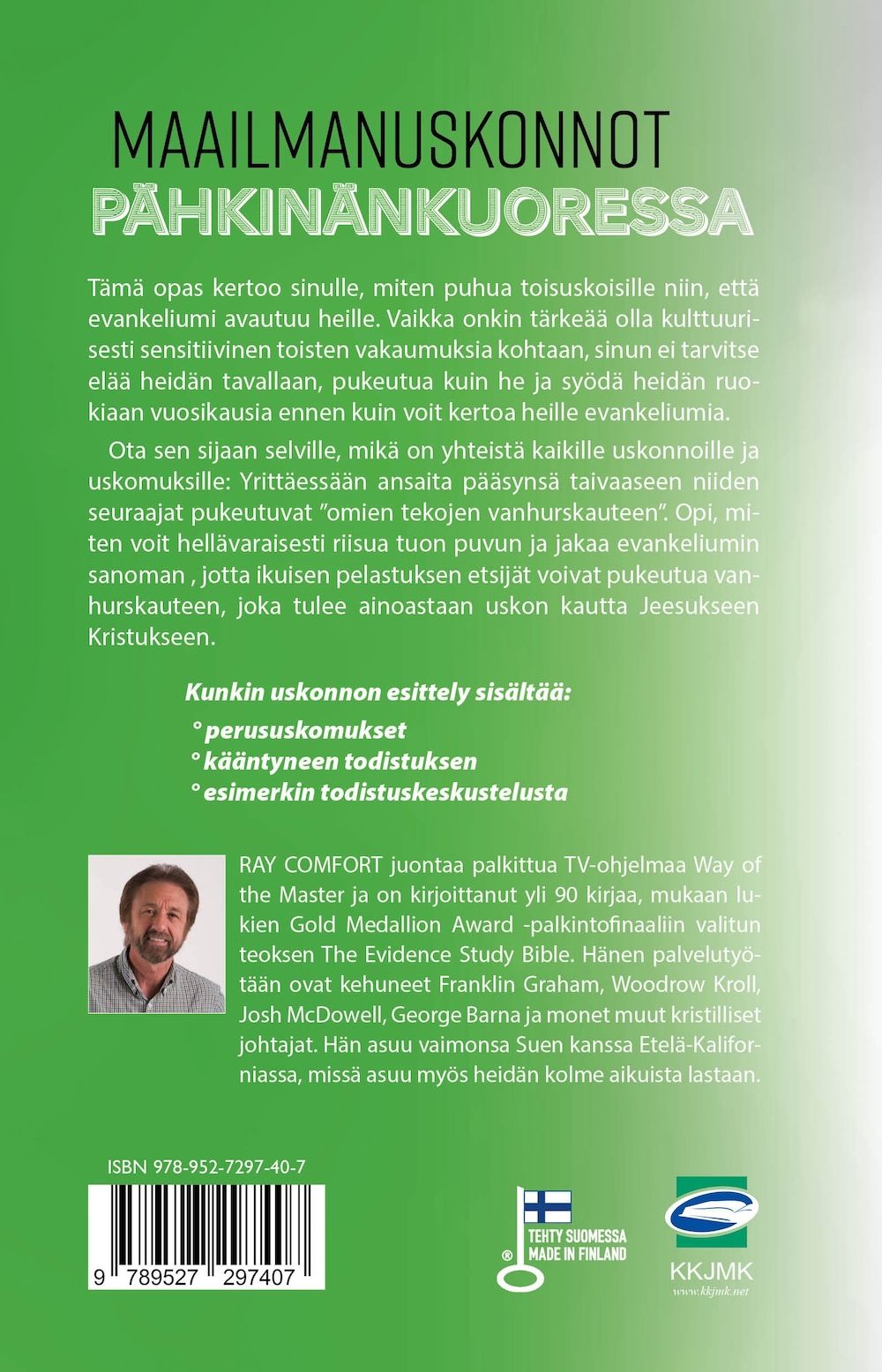 MAAILMANUSKONNOT
PÄHKINÄNKUORESSA

Tämä opas kertoo sinulle, miten puhua toisuskoisille niin, että evankeliumi avautuu heille. Vaikka onkin tärkeää olla kulttuurisesti sensitiivinen toisten vakaumuksia kohtaan, sinun ei tarvitse elää heidän tavallaan, pukeutua kuin he ja syödä heidän ruokiaan vuosikausia ennen kuin voit kertoa heille evankeliumia.

Ota sen sijaan selville, mikä on yhteistä kaikille uskonnoille ja uskomuksille: Yrittäessään ansaita pääsynsä taivaaseen niiden seuraajat pukeutuvat "omien tekojen vanhurskauteen". Opi, miten voit hellävaraisesti riisua tuon puvun ja jakaa evankeliumin sanoman , jotta ikuisen pelastuksen etsijät voivat pukeutua vanhurskauteen, joka tulee ainoastaan uskon kautta Jeesukseen Kristukseen.

Kunkin uskonnon esittely sisältää:
° perususkomukset
° kääntyneen todistuksen
° esimerkin todistuskeskustelusta

RAY COMFORT juontaa palkittua TV-ohjelmaa Way of the Master ja on kirjoittanut yli 90 kirjaa, mukaan lukien Gold Medallion Award -palkintofinaaliin valitun teoksen The Evidence Study Bible. Hänen palvelutyötään ovat kehuneet Franklin Graham, Woodrow Kroll, Josh McDowell, George Barna ja monet muut kristilliset johtajat. Hän asuu vaimonsa Suen kanssa Etelä-Kaliforniassa, missä asuu myös heidän kolme aikuista lastaan.

ISBN 978-952-7297-40-7
9 789527 297407

® TEHTY SUOMESSA
MADE IN FINLAND

KKJMK
www.kkjmk.net